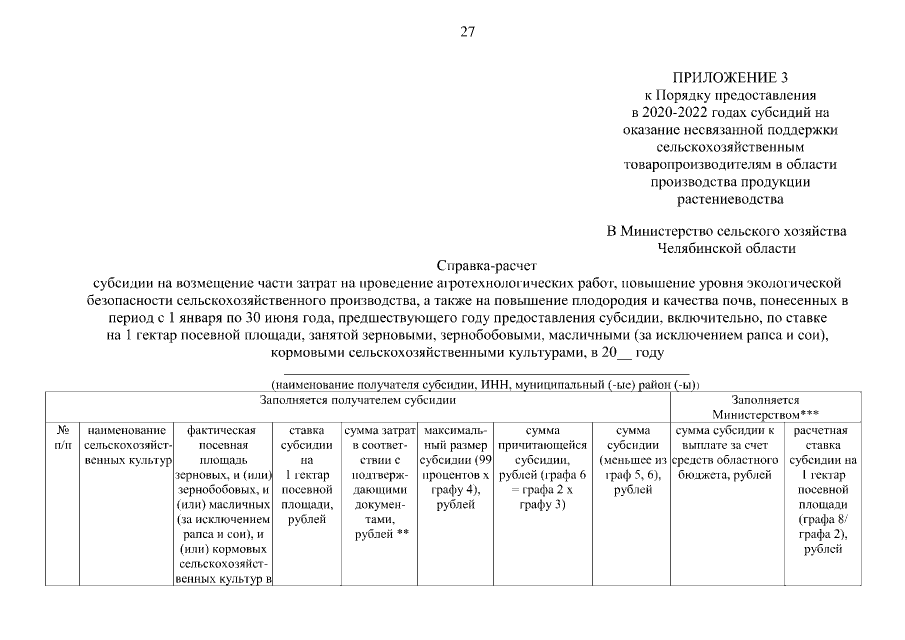 27

ПРИЛОЖЕНИЕ 3
к Порядку предоставления
в 2020-2022 годах субсидий на
оказание несвязанной поддержки
сельскохозяйственным
товаропроизводителям в области
производства продукции
растениеводства

В Министерство сельского хозяйства
Челябинской области

Справка-расчет
субсидии на возмещение части затрат на проведение агротехнологических работ, повышение уровня экологической безопасности сельскохозяйственного производства, а также на повышение плодородия и качества почв, понесенных в период с 1 января по 30 июня года, предшествующего году предоставления субсидии, включительно, по ставке на 1 гектар посевной площади, занятой зерновыми, зернобобовыми, масличными (за исключением рапса и сои), кормовыми сельскохозяйственными культурами, в 20__ году

(наименование получателя субсидии, ИНН, муниципальный (-ые) район (-ы))

| Заполняется получателем субсидии | | | | | | | | Заполняется Министерством*** | |
|---|---|---|---|---|---|---|---|---|---|
| № п/п | наименование сельскохозяйственных культур | фактическая посевная площадь зерновых, и (или) зернобобовых, и (или) масличных (за исключением рапса и сои), и (или) кормовых сельскохозяйственных культур в | ставка субсидии на 1 гектар посевной площади, рублей | сумма затрат в соответствии с подтверждающими документами, рублей ** | максимальный размер субсидии (99 процентов х графу 4), рублей | сумма причитающейся субсидии, рублей (графа 6 = графа 2 х графу 3) | сумма субсидии (меньшее из граф 5, 6), рублей | сумма субсидии к выплате за счет средств областного бюджета, рублей | расчетная ставка субсидии на 1 гектар посевной площади (графа 8/ графа 2), рублей |